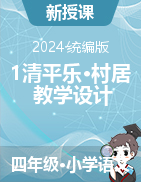 新授课

2024统编版

1清平乐•村居
教学设计

四年级•小学语